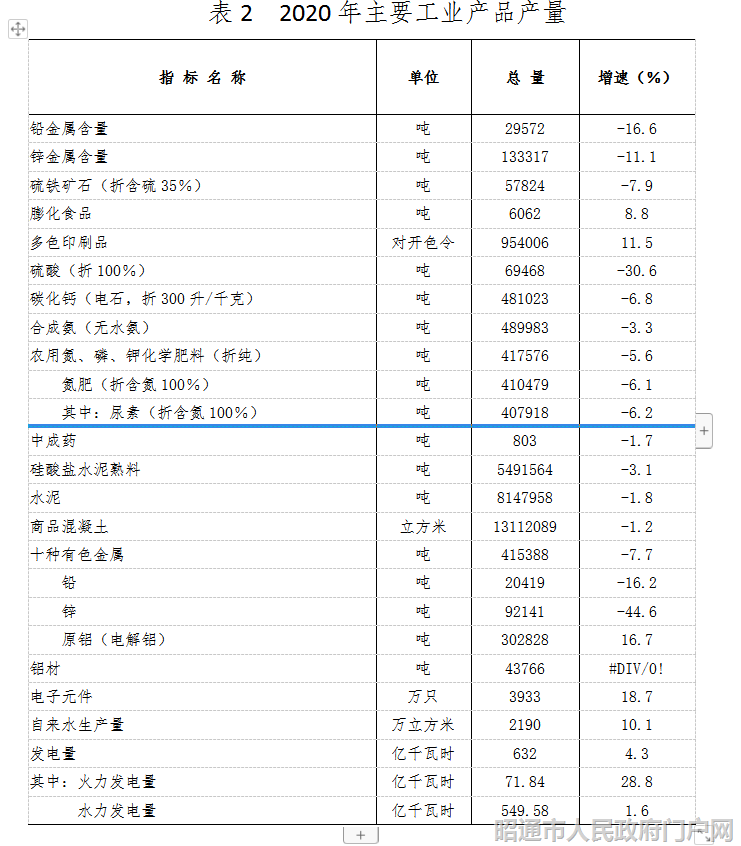 表 2　2020 年主要工业产品产量

| 指 标 名 称 | 单位 | 总 量 | 增速（%） |
|---|---|---|---|
| 铅金属含量 | 吨 | 29572 | -16.6 |
| 锌金属含量 | 吨 | 133317 | -11.1 |
| 硫铁矿石（折含硫 35%） | 吨 | 57824 | -7.9 |
| 膨化食品 | 吨 | 6062 | 8.8 |
| 多色印刷品 | 对开色令 | 954006 | 11.5 |
| 硫酸（折 100%） | 吨 | 69468 | -30.6 |
| 碳化钙（电石，折 300 升/千克） | 吨 | 481023 | -6.8 |
| 合成氨（无水氨） | 吨 | 489983 | -3.3 |
| 农用氮、磷、钾化学肥料（折纯） | 吨 | 417576 | -5.6 |
| 氮肥（折含氮 100%） | 吨 | 410479 | -6.1 |
| 其中：尿素（折含氮 100%） | 吨 | 407918 | -6.2 |
| 中成药 | 吨 | 803 | -1.7 |
| 硅酸盐水泥熟料 | 吨 | 5491564 | -3.1 |
| 水泥 | 吨 | 8147958 | -1.8 |
| 商品混凝土 | 立方米 | 13112089 | -1.2 |
| 十种有色金属 | 吨 | 415388 | -7.7 |
| 铅 | 吨 | 20419 | -16.2 |
| 锌 | 吨 | 92141 | -44.6 |
| 原铝（电解铝） | 吨 | 302828 | 16.7 |
| 铝材 | 吨 | 43766 | #DIV/0! |
| 电子元件 | 万只 | 3933 | 18.7 |
| 自来水生产量 | 万立方米 | 2190 | 10.1 |
| 发电量 | 亿千瓦时 | 632 | 4.3 |
| 其中：火力发电量 | 亿千瓦时 | 71.84 | 28.8 |
| 水力发电量 | 亿千瓦时 | 549.58 | 1.6 |

昭通市人民政府门户网